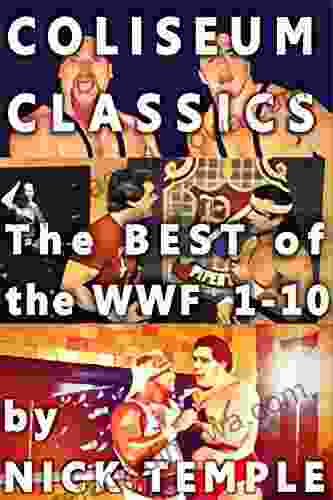 COLISEUM CLASSICS

The BEST of the WWF 1-10

by NICK TEMPLE